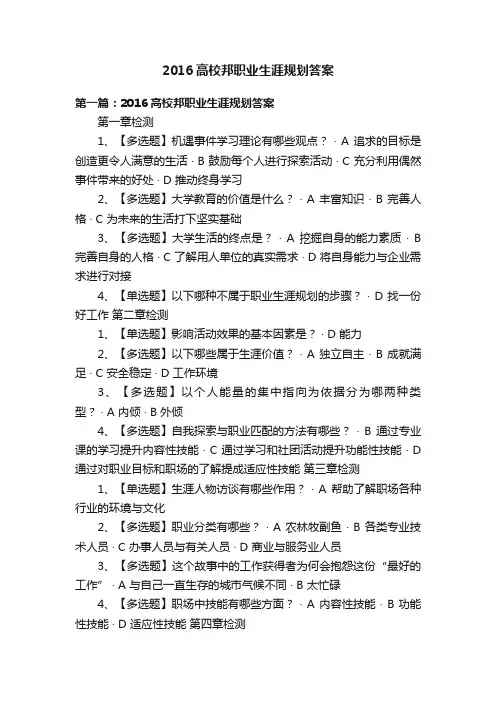 2016高校邦职业生涯规划答案

第一篇：2016高校邦职业生涯规划答案

第一章检测

1、【多选题】机遇事件学习理论有哪些观点？ · A 追求的目标是创造更令人满意的生活 · B 鼓励每个人进行探索活动 · C 充分利用偶然事件带来的好处 · D 推动终身学习

2、【多选题】大学教育的价值是什么？ · A 丰富知识 · B 完善人格 · C 为未来的生活打下坚实基础

3、【多选题】大学生活的终点是？ · A 挖掘自身的能力素质 · B 完善自身的人格 · C 了解用人单位的真实需求 · D 将自身能力与企业需求进行对接

4、【单选题】以下哪种不属于职业生涯规划的步骤？ · D 找一份好工作 第二章检测

1、【单选题】影响活动效果的基本因素是？ · D 能力

2、【多选题】以下哪些属于生涯价值？ · A 独立自主 · B 成就满足 · C 安全稳定 · D 工作环境

3、【多选题】以个人能量的集中指向为依据分为哪两种类型？ · A 内倾 · B 外倾

4、【多选题】自我探索与职业匹配的方法有哪些？ · B 通过专业课的学习提升内容性技能 · C 通过学习和社团活动提升功能性技能 · D 通过对职业目标和职场的了解提成适应性技能 第三章检测

1、【单选题】生涯人物访谈有哪些作用？ · A 帮助了解职场各种行业的环境与文化

2、【多选题】职业分类有哪些？ · A 农林牧副鱼 · B 各类专业技术人员 · C 办事人员与有关人员 · D 商业与服务业人员

3、【多选题】这个故事中的工作获得者为何会抱怨这份“最好的工作” · A 与自己一直生存的城市气候不同 · B 太忙碌

4、【多选题】职场中技能有哪些方面？ · A 内容性技能 · B 功能性技能 · D 适应性技能 第四章检测